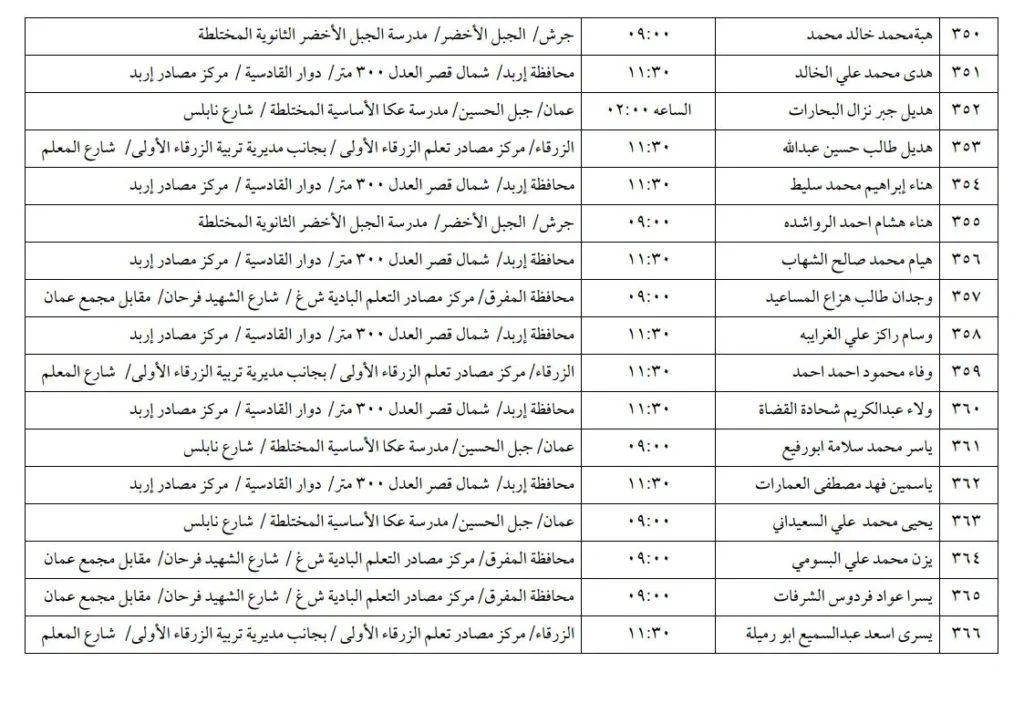 | ٣٥٠ | هبةمحمد خالد محمد | ٠٩:٠٠ | جرش/ الجبل الأخضر/ مدرسة الجبل الأخضر الثانوية المختلطة |
|---|---|---|---|
| ٣٥١ | هدى محمد علي الخالد | ١١:٣٠ | محافظة إربد/ شمال قصر العدل ٣٠٠ متر/ دوار القادسية / مركز مصادر إربد |
| ٣٥٢ | هديل جبر نزال البحارات | الساعه ٠٢:٠٠ | عمان/ جبل الحسين/ مدرسة عكا الأساسية المختلطة / شارع نابلس |
| ٣٥٣ | هديل طالب حسين عبدالله | ١١:٣٠ | الزرقاء/ مركز مصادر تعلم الزرقاء الأولى / بجانب مديرية تربية الزرقاء الأولى/ شارع المعلم |
| ٣٥٤ | هناء إبراهيم محمد سليط | ١١:٣٠ | محافظة إربد/ شمال قصر العدل ٣٠٠ متر/ دوار القادسية / مركز مصادر إربد |
| ٣٥٥ | هناء هشام احمد الرواشده | ٠٩:٠٠ | جرش/ الجبل الأخضر/ مدرسة الجبل الأخضر الثانوية المختلطة |
| ٣٥٦ | هيام محمد صالح الشهاب | ١١:٣٠ | محافظة إربد/ شمال قصر العدل ٣٠٠ متر/ دوار القادسية / مركز مصادر إربد |
| ٣٥٧ | وجدان طالب هزاع المساعيد | ٠٩:٠٠ | محافظة المفرق/ مركز مصادر التعلم البادية ش غ / شارع الشهيد فرحان/ مقابل مجمع عمان |
| ٣٥٨ | وسام راكز علي الغرايبه | ١١:٣٠ | محافظة إربد/ شمال قصر العدل ٣٠٠ متر/ دوار القادسية / مركز مصادر إربد |
| ٣٥٩ | وفاء محمود احمد احمد | ١١:٣٠ | الزرقاء/ مركز مصادر تعلم الزرقاء الأولى / بجانب مديرية تربية الزرقاء الأولى/ شارع المعلم |
| ٣٦٠ | ولاء عبدالكريم شحادة القضاة | ١١:٣٠ | محافظة إربد/ شمال قصر العدل ٣٠٠ متر/ دوار القادسية / مركز مصادر إربد |
| ٣٦١ | ياسر محمد سلامة ابورفيع | ٠٩:٠٠ | عمان/ جبل الحسين/ مدرسة عكا الأساسية المختلطة / شارع نابلس |
| ٣٦٢ | ياسمين فهد مصطفى العمارات | ١١:٣٠ | محافظة إربد/ شمال قصر العدل ٣٠٠ متر/ دوار القادسية / مركز مصادر إربد |
| ٣٦٣ | يحيى محمد علي السعيداني | ٠٩:٠٠ | عمان/ جبل الحسين/ مدرسة عكا الأساسية المختلطة / شارع نابلس |
| ٣٦٤ | يزن محمد علي البسومي | ٠٩:٠٠ | محافظة المفرق/ مركز مصادر التعلم البادية ش غ / شارع الشهيد فرحان/ مقابل مجمع عمان |
| ٣٦٥ | يسرا عواد فردوس الشرفات | ٠٩:٠٠ | محافظة المفرق/ مركز مصادر التعلم البادية ش غ / شارع الشهيد فرحان/ مقابل مجمع عمان |
| ٣٦٦ | يسرى اسعد عبدالسميع ابو رميلة | ١١:٣٠ | الزرقاء/ مركز مصادر تعلم الزرقاء الأولى / بجانب مديرية تربية الزرقاء الأولى/ شارع المعلم |